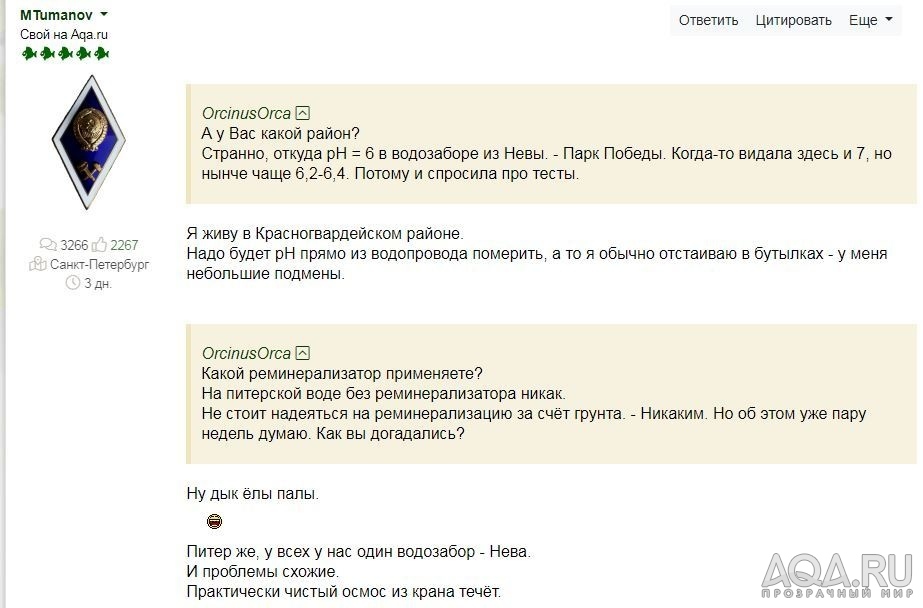 MTumanov
Свой на Aqa.ru

3266 2267
Санкт-Петербург
3 дн.

Ответить Цитировать Еще

OrcinusOrca
А у Вас какой район?
Странно, откуда pH = 6 в водозаборе из Невы. - Парк Победы. Когда-то видала здесь и 7, но нынче чаще 6,2-6,4. Потому и спросила про тесты.

Я живу в Красногвардейском районе.
Надо будет pH прямо из водопровода померить, а то я обычно отстаиваю в бутылках - у меня небольшие подмены.

OrcinusOrca
Какой реминерализатор применяете?
На питерской воде без реминерализатора никак.
Не стоит надеяться на реминерализацию за счёт грунта. - Никаким. Но об этом уже пару недель думаю. Как вы догадались?

Ну дык ёлы палы.

Питер же, у всех у нас один водозабор - Нева.
И проблемы схожие.
Практически чистый осмос из крана течёт.

AQA.RU
ПРОЗРАЧНЫЙ МИР